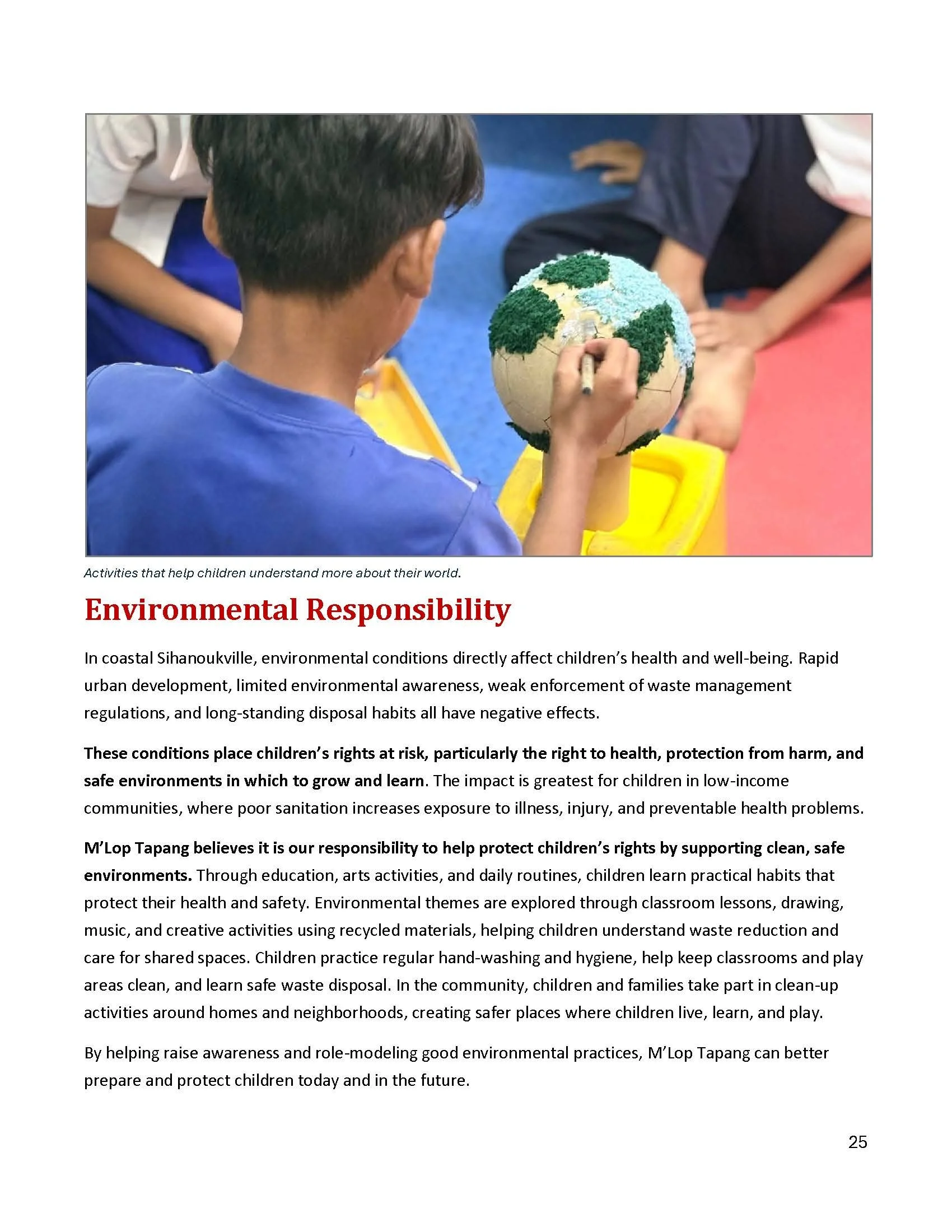 Activities that help children understand more about their world.

Environmental Responsibility

In coastal Sihanoukville, environmental conditions directly affect children's health and well-being. Rapid urban development, limited environmental awareness, weak enforcement of waste management regulations, and long-standing disposal habits all have negative effects.

These conditions place children's rights at risk, particularly the right to health, protection from harm, and safe environments in which to grow and learn. The impact is greatest for children in low-income communities, where poor sanitation increases exposure to illness, injury, and preventable health problems.

M'Lop Tapang believes it is our responsibility to help protect children's rights by supporting clean, safe environments. Through education, arts activities, and daily routines, children learn practical habits that protect their health and safety. Environmental themes are explored through classroom lessons, drawing, music, and creative activities using recycled materials, helping children understand waste reduction and care for shared spaces. Children practice regular hand-washing and hygiene, help keep classrooms and play areas clean, and learn safe waste disposal. In the community, children and families take part in clean-up activities around homes and neighborhoods, creating safer places where children live, learn, and play.

By helping raise awareness and role-modeling good environmental practices, M'Lop Tapang can better prepare and protect children today and in the future.

25